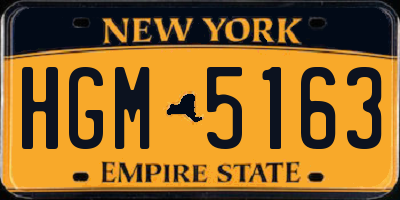 NEW YORK

HGM 5163

EMPIRE STATE